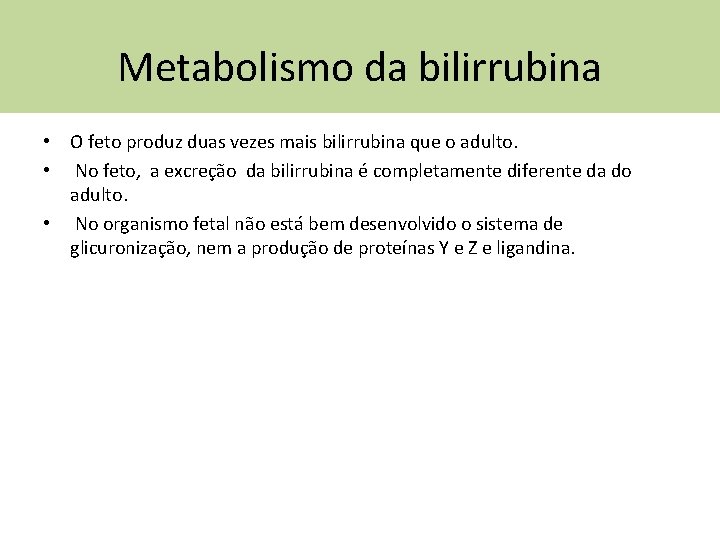 Metabolismo da bilirrubina

• O feto produz duas vezes mais bilirrubina que o adulto.
• No feto, a excreção da bilirrubina é completamente diferente da do adulto.
• No organismo fetal não está bem desenvolvido o sistema de glicuronização, nem a produção de proteínas Y e Z e ligandina.